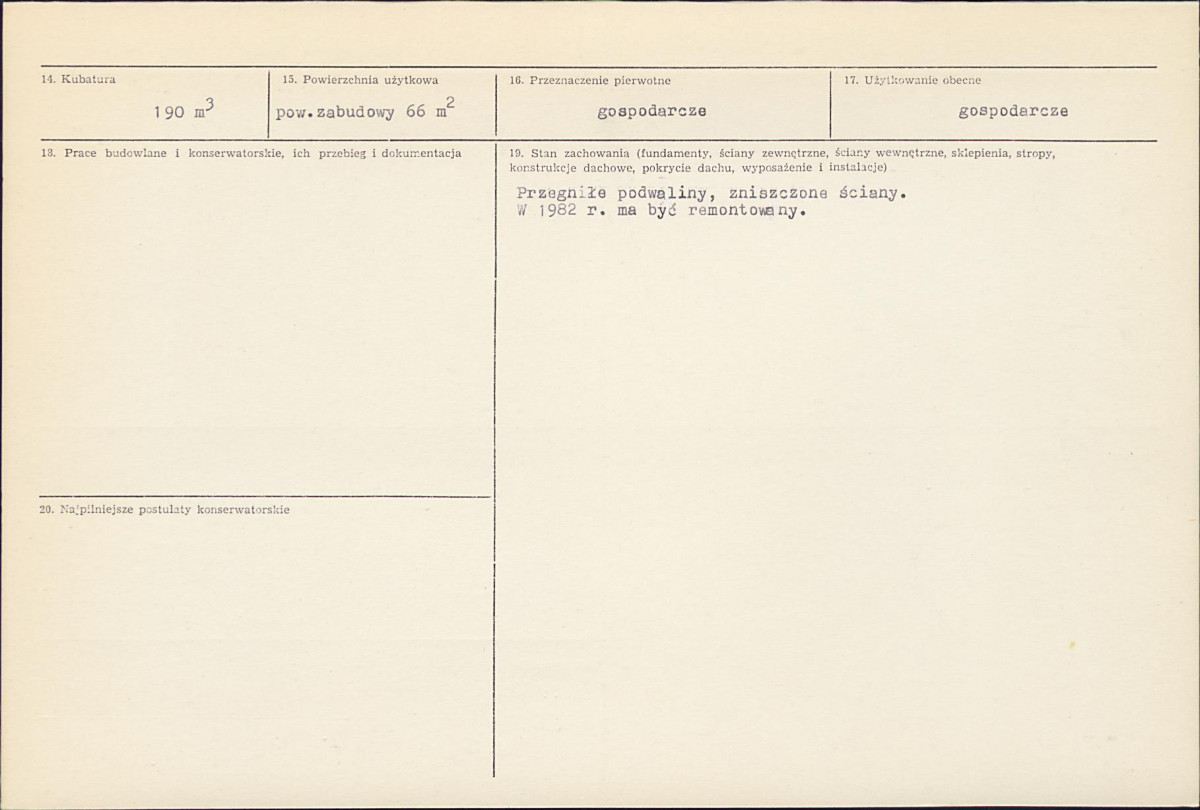 14. Kubatura

190 $m^3$

15. Powierzchnia użytkowa

pow.zabudowy 66 $m^2$

16. Przeznaczenie pierwotne

gospodarcze

17. Użytkowanie obecne

gospodarcze

18. Prace budowlane i konserwatorskie, ich przebieg i dokumentacja

20. Najpilniejsze postulaty konserwatorskie

19. Stan zachowania (fundamenty, ściany zewnętrzne, ściany wewnętrzne, sklepienia, stropy, konstrukcje dachowe, pokrycie dachu, wyposażenie i instalacje)

Przegniłe podwaliny, zniszczone ściany. W 1982 r. ma być remontowany.